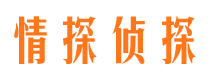 情探侦探